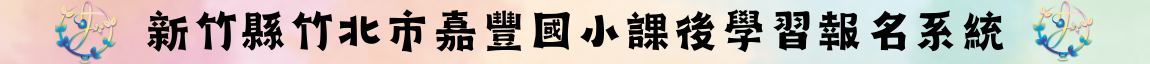 新竹縣竹北市嘉豐國小課後學習報名系統